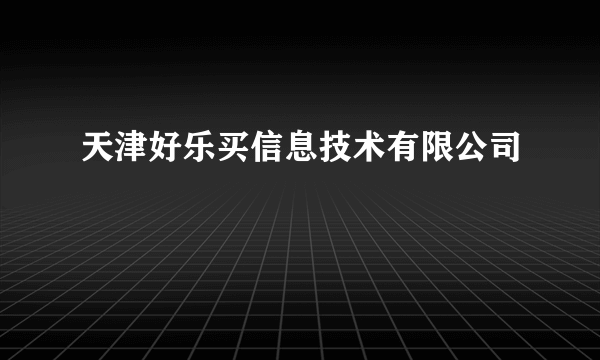 天津好乐买信息技术有限公司